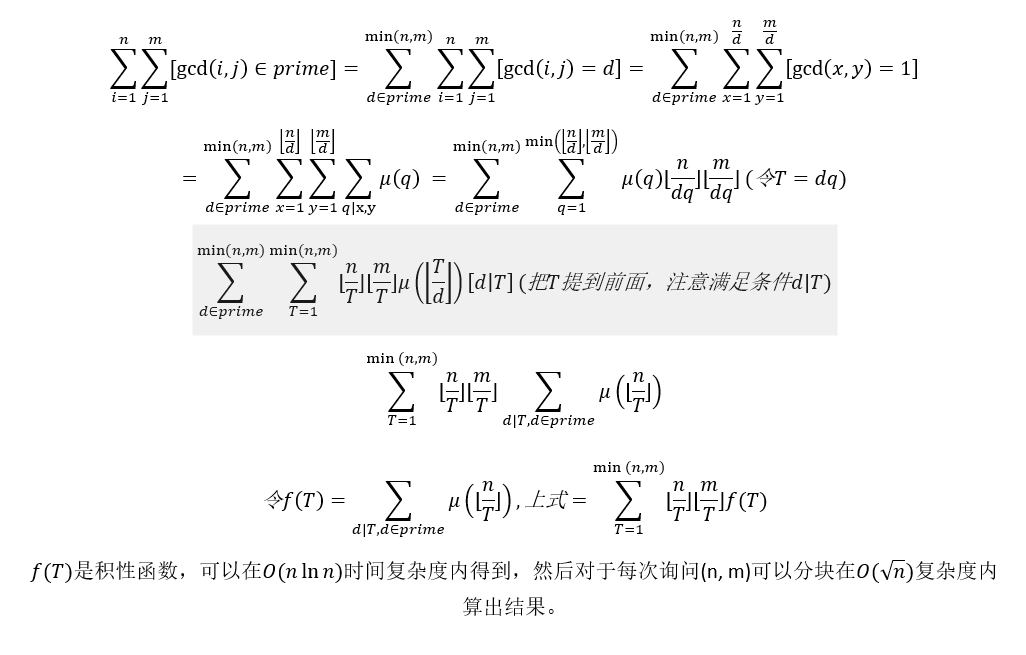 $\sum_{i=1}^{n}\sum_{j=1}^{m}[\gcd(i,j)\in prime]=\sum_{d\in prime}^{\min(n,m)}\sum_{i=1}^{n}\sum_{j=1}^{m}[\gcd(i,j)=d]=\sum_{d\in prime}^{\min(n,m)}\sum_{x=1}^{\frac{n}{d}}\sum_{y=1}^{\frac{m}{d}}[\gcd(x,y)=1]$

$=\sum_{d\in prime}^{\min(n,m)}\sum_{x=1}^{\lfloor\frac{n}{d}\rfloor}\sum_{y=1}^{\lfloor\frac{m}{d}\rfloor}\sum_{q|x,y}\mu(q)=\sum_{d\in prime}^{\min(n,m)}\sum_{q=1}^{\min(\lfloor\frac{n}{d}\rfloor,\lfloor\frac{m}{d}\rfloor)}\mu(q)\lfloor\frac{n}{dq}\rfloor\lfloor\frac{m}{dq}\rfloor$ (令$T=dq$)

$\sum_{d\in prime}^{\min(n,m)}\sum_{T=1}^{\min(n,m)}\lfloor\frac{n}{T}\rfloor\lfloor\frac{m}{T}\rfloor\mu\left(\lfloor\frac{T}{d}\rfloor\right)[d|T]$ (把$T$提到前面，注意满足条件$d|T$)

$\sum_{T=1}^{\min(n,m)}\lfloor\frac{n}{T}\rfloor\lfloor\frac{m}{T}\rfloor\sum_{d|T,d\in prime}\mu\left(\lfloor\frac{n}{T}\rfloor\right)$

令$f(T)=\sum_{d|T,d\in prime}\mu\left(\lfloor\frac{n}{T}\rfloor\right)$, 上式$=\sum_{T=1}^{\min(n,m)}\lfloor\frac{n}{T}\rfloor\lfloor\frac{m}{T}\rfloor f(T)$

$f(T)$是积性函数，可以在$O(n\ln n)$时间复杂度内得到，然后对于每次询问(n, m)可以分块在$O(\sqrt{n})$复杂度内算出结果。